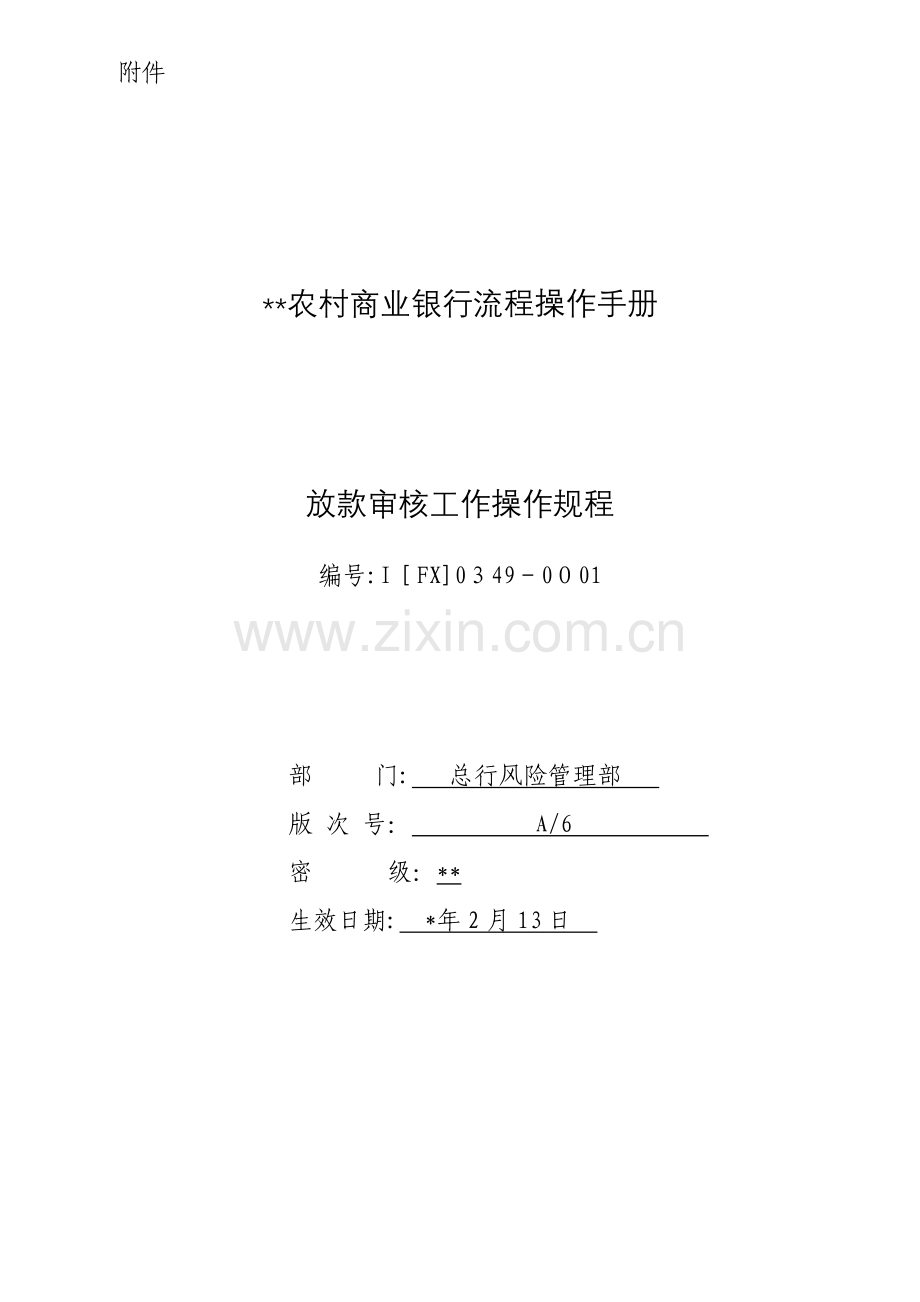 附件

**农村商业银行流程操作手册

放款审核工作操作规程

编号:I [FX]0 3 49－0 O 01

www.zixin.com.cn

部　　门:　总行风险管理部

版 次 号:　A/6

密　　级: **

生效日期: *年 2 月 13 日